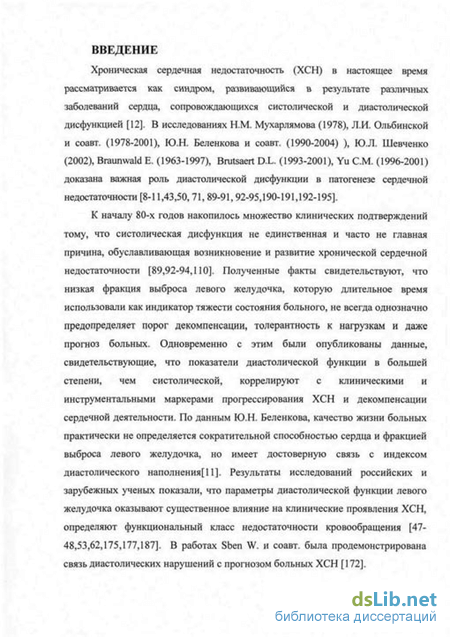 ВВЕДЕНИЕ

Хроническая сердечная недостаточность (ХСН) в настоящее время рассматривается как синдром, развивающийся в результате различных заболеваний сердца, сопровождающихся систолической и диастолической дисфункцией [12]. В исследованиях Н.М. Мухарлямова (1978), Л.И. Ольбинской и соавт. (1978-2001), Ю.Н. Беленкова и соавт. (1990-2004) ), Ю.Л. Шевченко (2002), Braunwald E. (1963-1997), Brutsaert D.L. (1993-2001), Yu C.M. (1996-2001) доказана важная роль диастолической дисфункции в патогенезе сердечной недостаточности [8-11,43,50, 71, 89-91, 92-95,190-191,192-195].

К началу 80-х годов накопилось множество клинических подтверждений тому, что систолическая дисфункция не единственная и часто не главная причина, обуславливающая возникновение и развитие хронической сердечной недостаточности [89,92-94,110]. Полученные факты свидетельствуют, что низкая фракция выброса левого желудочка, которую длительное время использовали как индикатор тяжести состояния больного, не всегда однозначно предопределяет порог декомпенсации, толерантность к нагрузкам и даже прогноз больных. Одновременно с этим были опубликованы данные, свидетельствующие, что показатели диастолической функции в большей степени, чем систолической, коррелируют с клиническими и инструментальными маркерами прогрессирования ХСН и декомпенсации сердечной деятельности. По данным Ю.Н. Беленкова, качество жизни больных практически не определяется сократительной способностью сердца и фракцией выброса левого желудочка, но имеет достоверную связь с индексом диастолического наполнения[11]. Результаты исследований российских и зарубежных ученых показали, что параметры диастолической функции левого желудочка оказывают существенное влияние на клинические проявления ХСН, определяют функциональный класс недостаточности кровообращения [47-48,53,62,175,177,187]. В работах Sben W. и соавт. была продемонстрирована связь диастолических нарушений с прогнозом больных ХСН [172].

dsLib.net
библиотека диссертаций